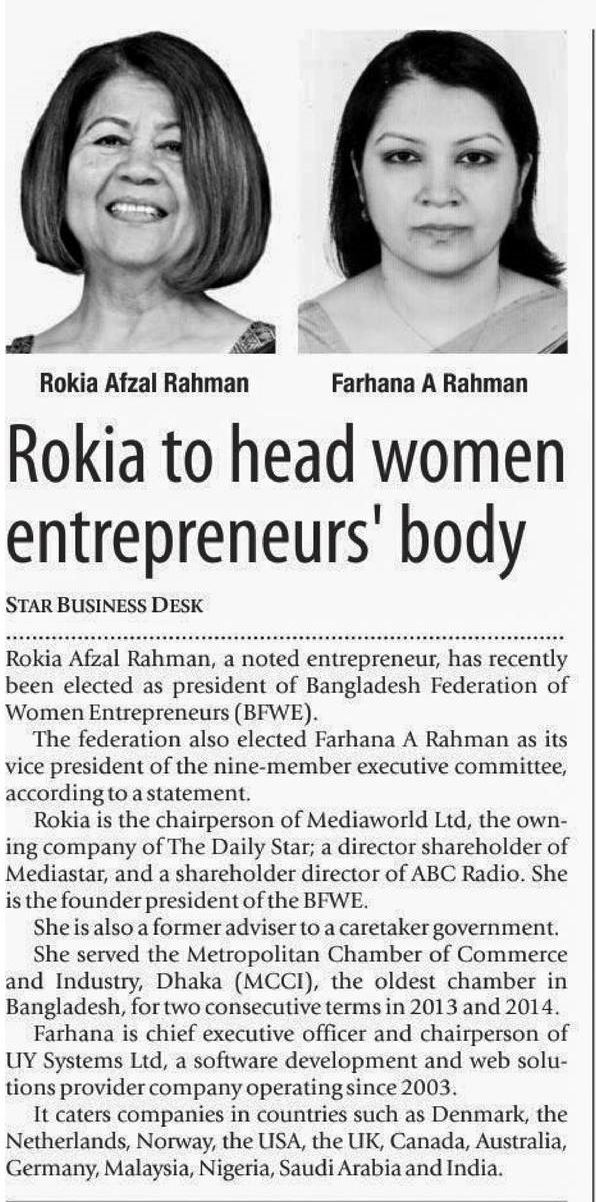 Rokia Afzal Rahman

Farhana A Rahman

Rokia to head women entrepreneurs' body

STAR BUSINESS DESK

Rokia Afzal Rahman, a noted entrepreneur, has recently been elected as president of Bangladesh Federation of Women Entrepreneurs (BFWE).

The federation also elected Farhana A Rahman as its vice president of the nine-member executive committee, according to a statement.

Rokia is the chairperson of Mediaworld Ltd, the owning company of The Daily Star; a director shareholder of Mediastar, and a shareholder director of ABC Radio. She is the founder president of the BFWE.

She is also a former adviser to a caretaker government.

She served the Metropolitan Chamber of Commerce and Industry, Dhaka (MCCI), the oldest chamber in Bangladesh, for two consecutive terms in 2013 and 2014.

Farhana is chief executive officer and chairperson of UY Systems Ltd, a software development and web solutions provider company operating since 2003.

It caters companies in countries such as Denmark, the Netherlands, Norway, the USA, the UK, Canada, Australia, Germany, Malaysia, Nigeria, Saudi Arabia and India.